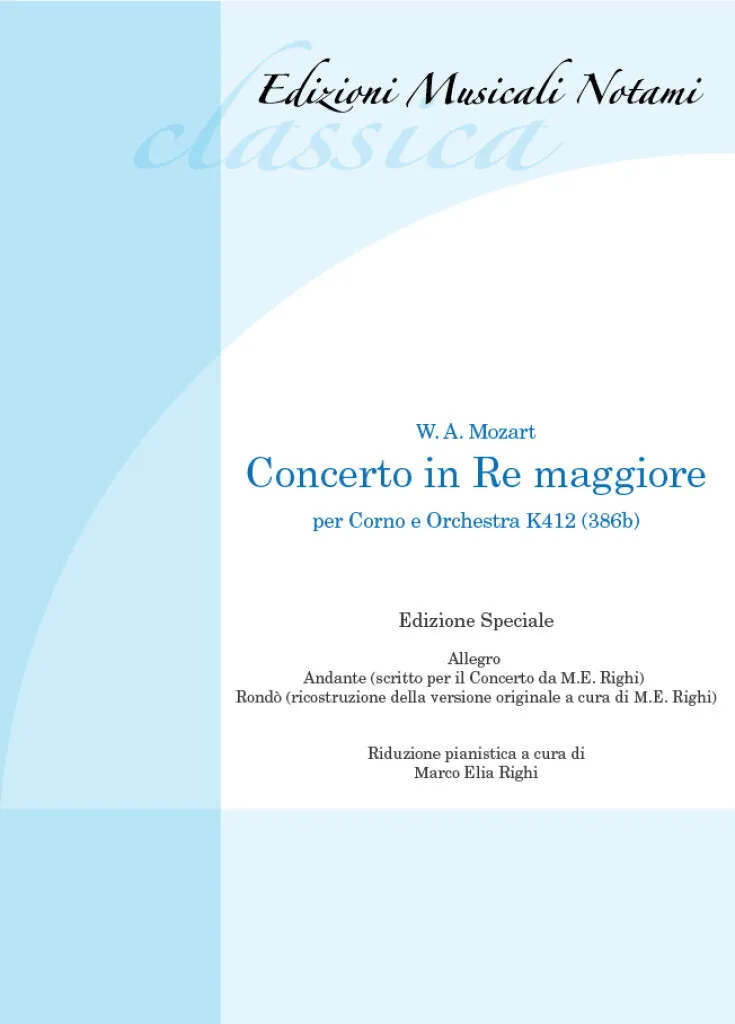 Edizioni Musicali Notami

classica

W. A. Mozart

Concerto in Re maggiore

per Corno e Orchestra K412 (386b)

Edizione Speciale

Allegro
Andante (scritto per il Concerto da M.E. Righi)
Rondò (ricostruzione della versione originale a cura di M.E. Righi)

Riduzione pianistica a cura di
Marco Elia Righi